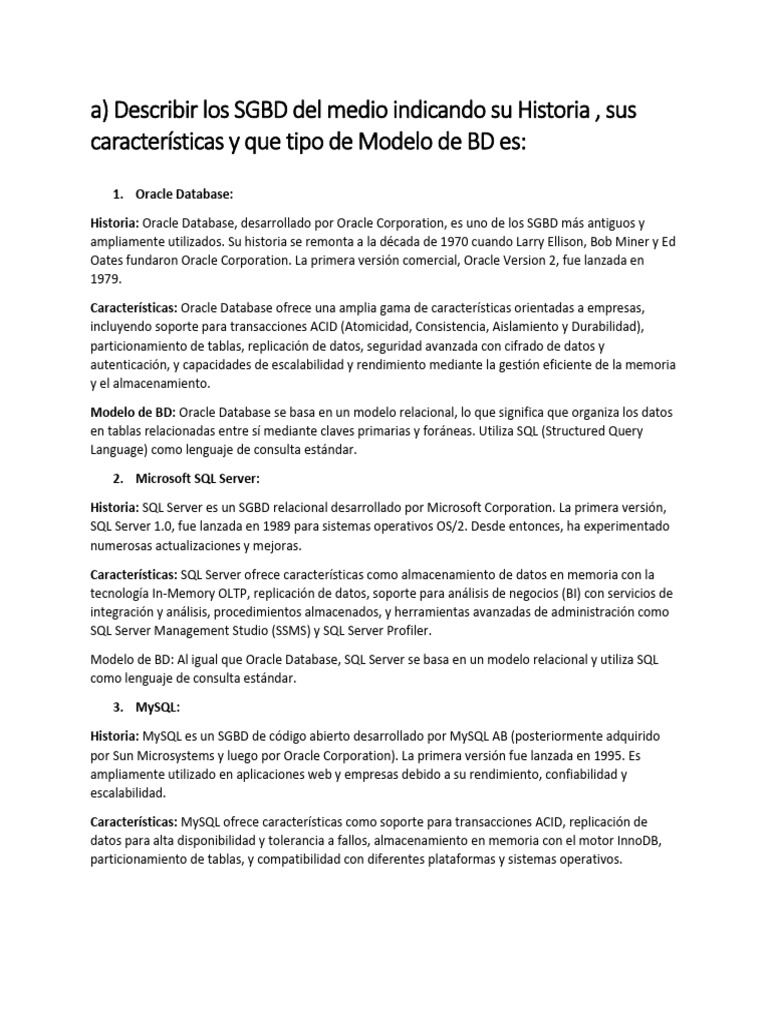 a) Describir los SGBD del medio indicando su Historia , sus características y que tipo de Modelo de BD es:

1. Oracle Database:

Historia: Oracle Database, desarrollado por Oracle Corporation, es uno de los SGBD más antiguos y ampliamente utilizados. Su historia se remonta a la década de 1970 cuando Larry Ellison, Bob Miner y Ed Oates fundaron Oracle Corporation. La primera versión comercial, Oracle Version 2, fue lanzada en 1979.

Características: Oracle Database ofrece una amplia gama de características orientadas a empresas, incluyendo soporte para transacciones ACID (Atomicidad, Consistencia, Aislamiento y Durabilidad), particionamiento de tablas, replicación de datos, seguridad avanzada con cifrado de datos y autenticación, y capacidades de escalabilidad y rendimiento mediante la gestión eficiente de la memoria y el almacenamiento.

Modelo de BD: Oracle Database se basa en un modelo relacional, lo que significa que organiza los datos en tablas relacionadas entre sí mediante claves primarias y foráneas. Utiliza SQL (Structured Query Language) como lenguaje de consulta estándar.

2. Microsoft SQL Server:

Historia: SQL Server es un SGBD relacional desarrollado por Microsoft Corporation. La primera versión, SQL Server 1.0, fue lanzada en 1989 para sistemas operativos OS/2. Desde entonces, ha experimentado numerosas actualizaciones y mejoras.

Características: SQL Server ofrece características como almacenamiento de datos en memoria con la tecnología In-Memory OLTP, replicación de datos, soporte para análisis de negocios (BI) con servicios de integración y análisis, procedimientos almacenados, y herramientas avanzadas de administración como SQL Server Management Studio (SSMS) y SQL Server Profiler.

Modelo de BD: Al igual que Oracle Database, SQL Server se basa en un modelo relacional y utiliza SQL como lenguaje de consulta estándar.

3. MySQL:

Historia: MySQL es un SGBD de código abierto desarrollado por MySQL AB (posteriormente adquirido por Sun Microsystems y luego por Oracle Corporation). La primera versión fue lanzada en 1995. Es ampliamente utilizado en aplicaciones web y empresas debido a su rendimiento, confiabilidad y escalabilidad.

Características: MySQL ofrece características como soporte para transacciones ACID, replicación de datos para alta disponibilidad y tolerancia a fallos, almacenamiento en memoria con el motor InnoDB, particionamiento de tablas, y compatibilidad con diferentes plataformas y sistemas operativos.